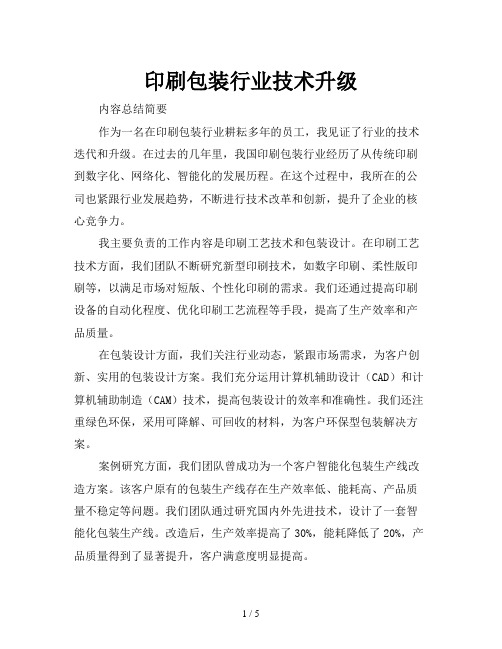 印刷包装行业技术升级

内容总结简要

作为一名在印刷包装行业耕耘多年的员工，我见证了行业的技术迭代和升级。在过去的几年里，我国印刷包装行业经历了从传统印刷到数字化、网络化、智能化的发展历程。在这个过程中，我所在的公司也紧跟行业发展趋势，不断进行技术改革和创新，提升了企业的核心竞争力。

我主要负责的工作内容是印刷工艺技术和包装设计。在印刷工艺技术方面，我们团队不断研究新型印刷技术，如数字印刷、柔性版印刷等，以满足市场对短版、个性化印刷的需求。我们还通过提高印刷设备的自动化程度、优化印刷工艺流程等手段，提高了生产效率和产品质量。

在包装设计方面，我们关注行业动态，紧跟市场需求，为客户创新、实用的包装设计方案。我们充分运用计算机辅助设计（CAD）和计算机辅助制造（CAM）技术，提高包装设计的效率和准确性。我们还注重绿色环保，采用可降解、可回收的材料，为客户环保型包装解决方案。

案例研究方面，我们团队曾成功为一个客户智能化包装生产线改造方案。该客户原有的包装生产线存在生产效率低、能耗高、产品质量不稳定等问题。我们团队通过研究国内外先进技术，设计了一套智能化包装生产线。改造后，生产效率提高了 30%，能耗降低了 20%，产品质量得到了显著提升，客户满意度明显提高。

1 / 5